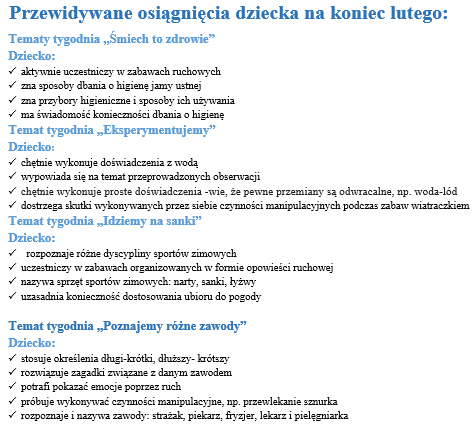 Przewidywane osiągnięcia dziecka na koniec lutego:

Tematy tygodnia „Śmiech to zdrowie”

Dziecko:

✓ aktywnie uczestniczy w zabawach ruchowych
✓ zna sposoby dbania o higienę jamy ustnej
✓ zna przybory higieniczne i sposoby ich używania
✓ ma świadomość konieczności dbania o higienę

Temat tygodnia „Eksperymentujemy”

Dziecko:

✓ chętnie wykonuje doświadczenia z wodą
✓ wypowiada się na temat przeprowadzonych obserwacji
✓ chętnie wykonuje proste doświadczenia -wie, że pewne przemiany są odwracalne, np. woda-lód
✓ dostrzega skutki wykonywanych przez siebie czynności manipulacyjnych podczas zabaw wiatraczkiem

Temat tygodnia „Idziemy na sanki”

Dziecko:

✓ rozpoznaje różne dyscypliny sportów zimowych
✓ uczestniczy w zabawach organizowanych w formie opowieści ruchowej
✓ nazywa sprzęt sportów zimowych: narty, sanki, łyżwy
✓ uzasadnia konieczność dostosowania ubioru do pogody

Temat tygodnia „Poznajemy różne zawody”

Dziecko:

✓ stosuje określenia długi-krótki, dłuższy- krótszy
✓ rozwiązuje zagadki związane z danym zawodem
✓ potrafi pokazać emocje poprzez ruch
✓ próbuje wykonywać czynności manipulacyjne, np. przewlekanie sznurka
✓ rozpoznaje i nazywa zawody: strażak, piekarz, fryzjer, lekarz i pielęgniarka